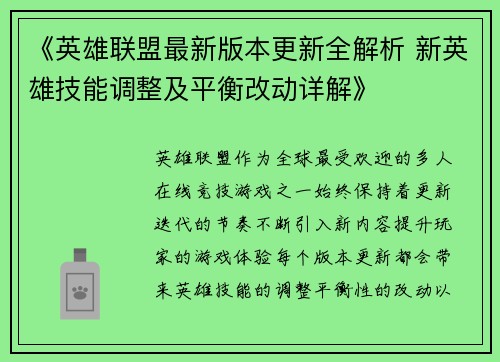 《英雄联盟最新版本更新全解析 新英雄技能调整及平衡改动详解》

英雄联盟作为全球最受欢迎的多人在线竞技游戏之一始终保持着更新迭代的节奏不断引入新内容提升玩家的游戏体验每个版本更新都会带来英雄技能的调整平衡性的改动以